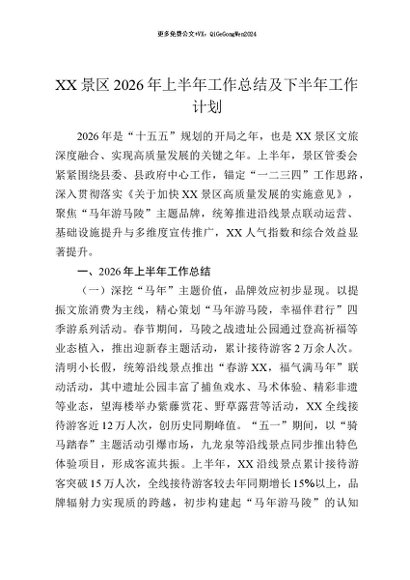 更多免费公文+VX：QiGeGongWen2024

XX 景区 2026 年上半年工作总结及下半年工作计划

2026 年是“十五五”规划的开局之年，也是 XX 景区文旅深度融合、实现高质量发展的关键之年。上半年，景区管委会紧紧围绕县委、县政府中心工作，锚定“一二三四”工作思路，深入贯彻落实《关于加快 XX 景区高质量发展的实施意见》，聚焦“马年游马陵”主题品牌，统筹推进沿线景点联动运营、基础设施提升与多维度宣传推广，XX 人气指数和综合效益显著提升。

一、2026 年上半年工作总结

（一）深挖“马年”主题价值，品牌效应初步显现。以提振文旅消费为主线，精心策划“马年游马陵，幸福伴君行”四季游系列活动。春节期间，马陵之战遗址公园通过登高祈福等业态植入，推出迎新春主题活动，累计接待游客 2 万余人次。清明小长假，统筹沿线景点推出“春游 XX，福气满马年”联动活动，其中遗址公园丰富了捕鱼戏水、马术体验、精彩非遗等业态，望海楼举办紫藤赏花、野草露营等活动，XX 全线接待游客近 12 万人次，创历史同期峰值。“五一”期间，以“骑马踏春”主题活动引爆市场，九龙泉等沿线景点同步推出特色体验项目，形成客流共振。上半年，XX 沿线景点累计接待游客突破 15 万人次，全线接待游客较去年同期增长 15%以上，品牌辐射力实现质的跨越，初步构建起“马年游马陵”的认知